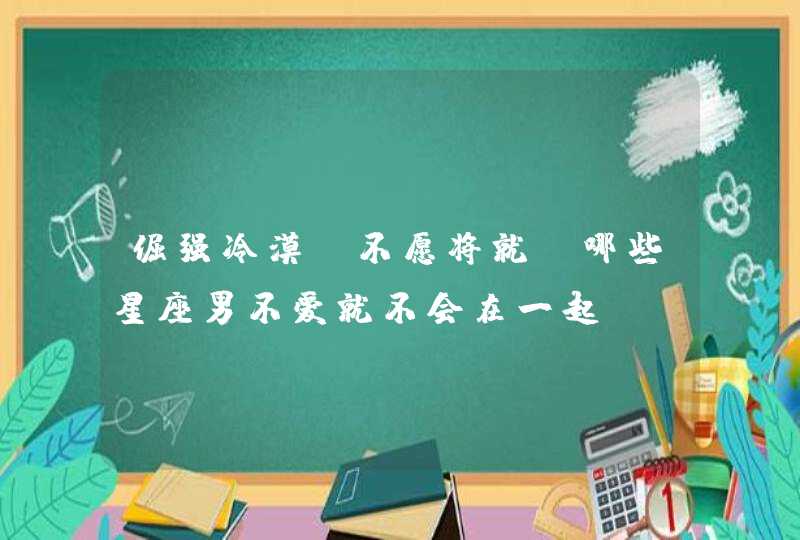 倔强冷漠 不愿将就 哪些星座男不爱就不会在一起